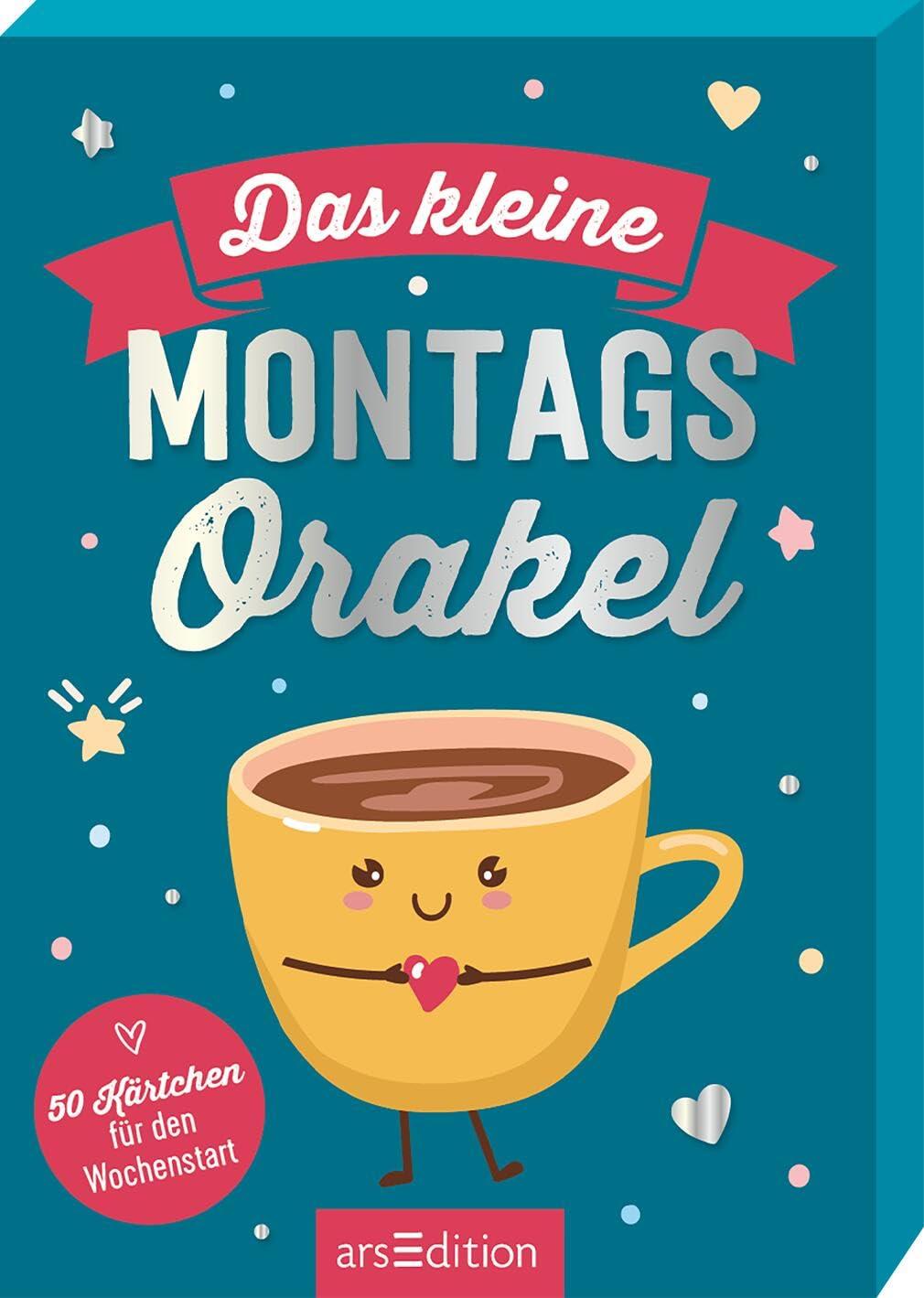 Das kleine
MONTAGS
Orakel

50 Kärtchen für den Wochenstart

arsEdition